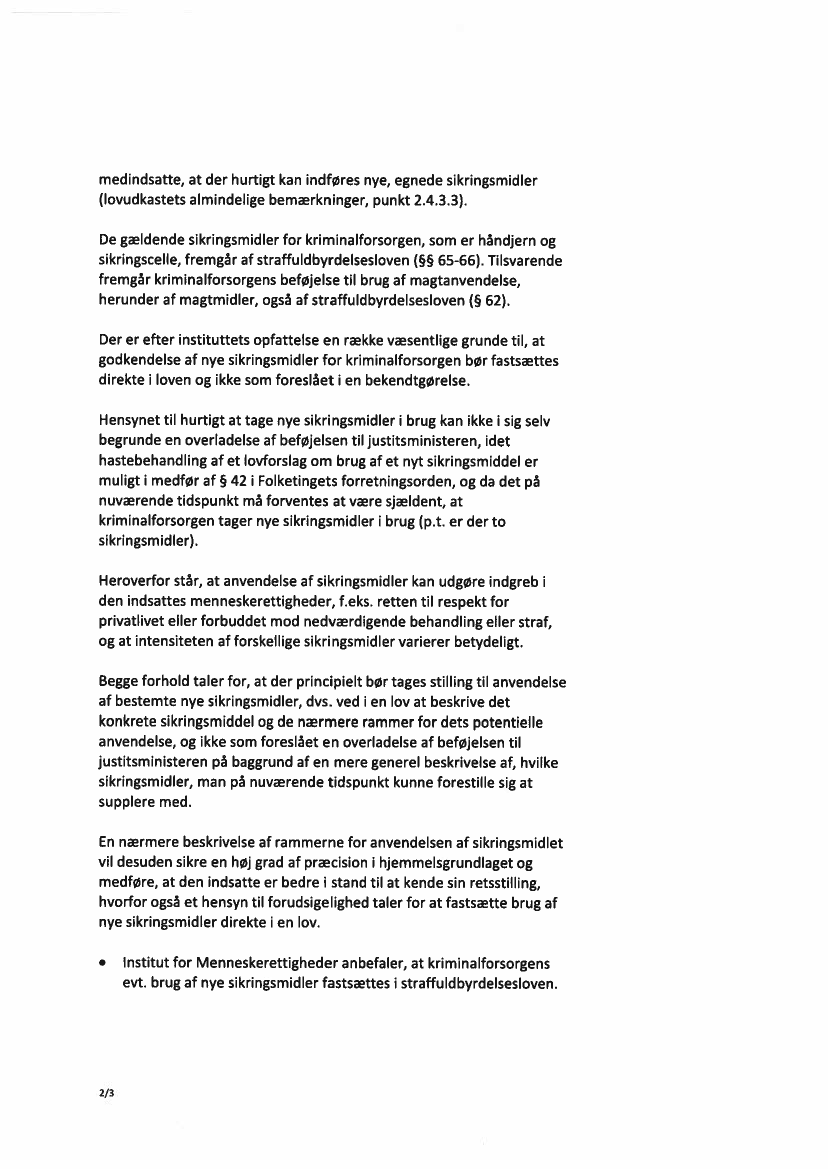 medindsatte, at der hurtigt kan indføres nye, egnede sikringsmidler (lovudkastets almindelige bemærkninger, punkt 2.4.3.3).

De gældende sikringsmidler for kriminalforsorgen, som er håndjern og sikringscelle, fremgår af straffuldbyrdelsesloven (§§ 65-66). Tilsvarende fremgår kriminalforsorgens beføjelse til brug af magtanvendelse, herunder af magtmidler, også af straffuldbyrdelsesloven (§ 62).

Der er efter instituttets opfattelse en række væsentlige grunde til, at godkendelse af nye sikringsmidler for kriminalforsorgen bør fastsættes direkte i loven og ikke som foreslået i en bekendtgørelse.

Hensynet til hurtigt at tage nye sikringsmidler i brug kan ikke i sig selv begrunde en overladelse af beføjelsen til justitsministeren, idet hastebehandling af et lovforslag om brug af et nyt sikringsmiddel er muligt i medfør af § 42 i Folketingets forretningsorden, og da det på nuværende tidspunkt må forventes at være sjældent, at kriminalforsorgen tager nye sikringsmidler i brug (p.t. er der to sikringsmidler).

Heroverfor står, at anvendelse af sikringsmidler kan udgøre indgreb i den indsattes menneskerettigheder, f.eks. retten til respekt for privatlivet eller forbuddet mod nedværdigende behandling eller straf, og at intensiteten af forskellige sikringsmidler varierer betydeligt.

Begge forhold taler for, at der principielt bør tages stilling til anvendelse af bestemte nye sikringsmidler, dvs. ved i en lov at beskrive det konkrete sikringsmiddel og de nærmere rammer for dets potentielle anvendelse, og ikke som foreslået en overladelse af beføjelsen til justitsministeren på baggrund af en mere generel beskrivelse af, hvilke sikringsmidler, man på nuværende tidspunkt kunne forestille sig at supplere med.

En nærmere beskrivelse af rammerne for anvendelsen af sikringsmidlet vil desuden sikre en høj grad af præcision i hjemmelsgrundlaget og medføre, at den indsatte er bedre i stand til at kende sin retsstilling, hvorfor også et hensyn til forudsigelighed taler for at fastsætte brug af nye sikringsmidler direkte i en lov.

• Institut for Menneskerettigheder anbefaler, at kriminalforsorgens evt. brug af nye sikringsmidler fastsættes i straffuldbyrdelsesloven.

2/3